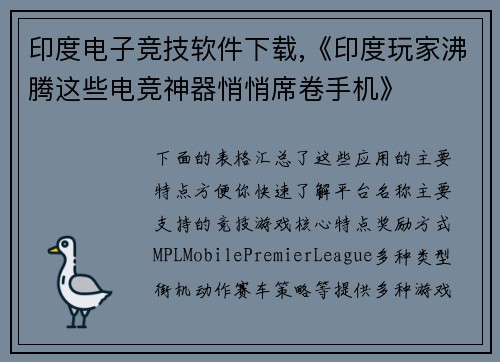 印度电子竞技软件下载,《印度玩家沸腾这些电竞神器悄悄席卷手机》

下面的表格汇总了这些应用的主要特点方便你快速了解平台名称主要支持的竞技游戏核心特点奖励方式MPLMobilePremierLeague多种类型街机动作赛车策略等提供多种游戏